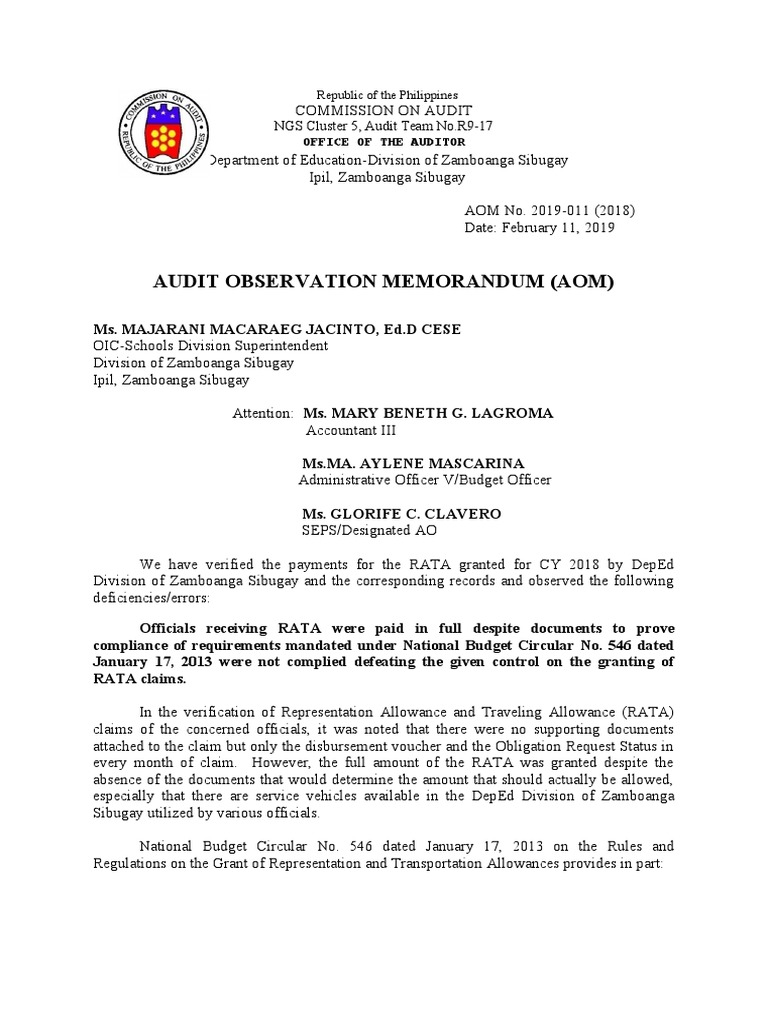 COMMISSION ON AUDIT REPUBLIC OF THE PHILIPPINES

Republic of the Philippines
COMMISSION ON AUDIT
NGS Cluster 5, Audit Team No.R9-17
OFFICE OF THE AUDITOR
Department of Education-Division of Zamboanga Sibugay
Ipil, Zamboanga Sibugay

AOM No. 2019-011 (2018)
Date: February 11, 2019

AUDIT OBSERVATION MEMORANDUM (AOM)

Ms. MAJARANI MACARAEG JACINTO, Ed.D CESE
OIC-Schools Division Superintendent
Division of Zamboanga Sibugay
Ipil, Zamboanga Sibugay

Attention: Ms. MARY BENETH G. LAGROMA
Accountant III

Ms.MA. AYLENE MASCARINA
Administrative Officer V/Budget Officer

Ms. GLORIFE C. CLAVERO
SEPS/Designated AO

We have verified the payments for the RATA granted for CY 2018 by DepEd Division of Zamboanga Sibugay and the corresponding records and observed the following deficiencies/errors:

Officials receiving RATA were paid in full despite documents to prove compliance of requirements mandated under National Budget Circular No. 546 dated January 17, 2013 were not complied defeating the given control on the granting of RATA claims.

In the verification of Representation Allowance and Traveling Allowance (RATA) claims of the concerned officials, it was noted that there were no supporting documents attached to the claim but only the disbursement voucher and the Obligation Request Status in every month of claim. However, the full amount of the RATA was granted despite the absence of the documents that would determine the amount that should actually be allowed, especially that there are service vehicles available in the DepEd Division of Zamboanga Sibugay utilized by various officials.

National Budget Circular No. 546 dated January 17, 2013 on the Rules and Regulations on the Grant of Representation and Transportation Allowances provides in part: